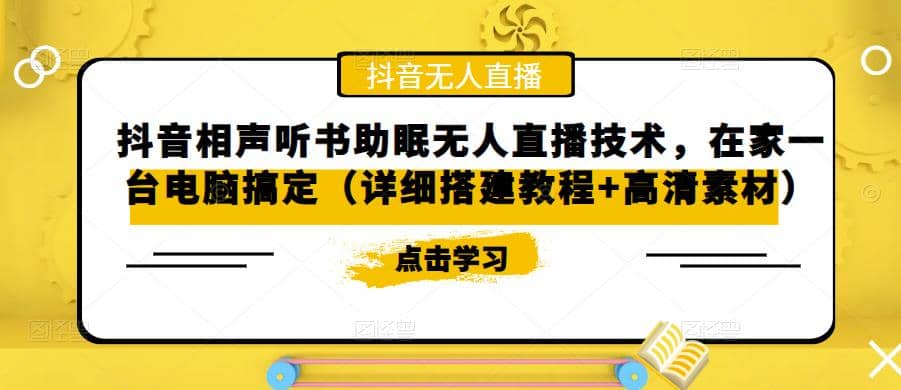 抖音无人直播

抖音相声听书助眠无人直播技术，在家一台电脑搞定（详细搭建教程+高清素材）

点击学习